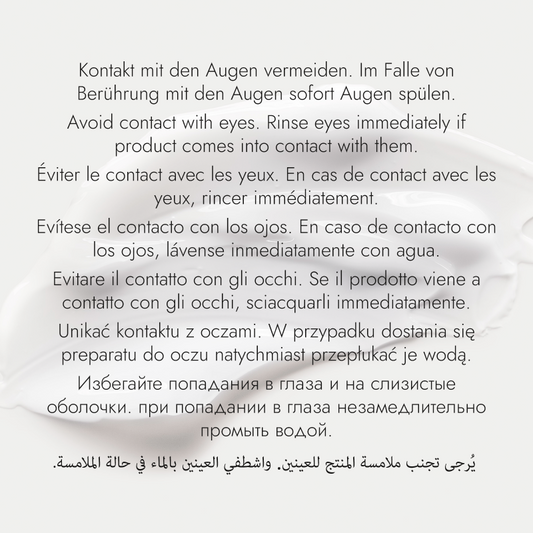 Kontakt mit den Augen vermeiden. Im Falle von Berührung mit den Augen sofort Augen spülen.

Avoid contact with eyes. Rinse eyes immediately if product comes into contact with them.

Éviter le contact avec les yeux. En cas de contact avec les yeux, rincer immédiatement.

Evítese el contacto con los ojos. En caso de contacto con los ojos, lávense inmediatamente con agua.

Evitare il contatto con gli occhi. Se il prodotto viene a contatto con gli occhi, sciacquarli immediatamente.

Unikać kontaktu z oczami. W przypadku dostania się preparatu do oczu natychmiast przepłukać je wodą.

Избегайте попадания в глаза и на слизистые оболочки. при попадании в глаза незамедлительно промыть водой.

يُرجى تجنب ملامسة المنتج للعينين. واشطفي العينين بالماء في حالة الملامسة.